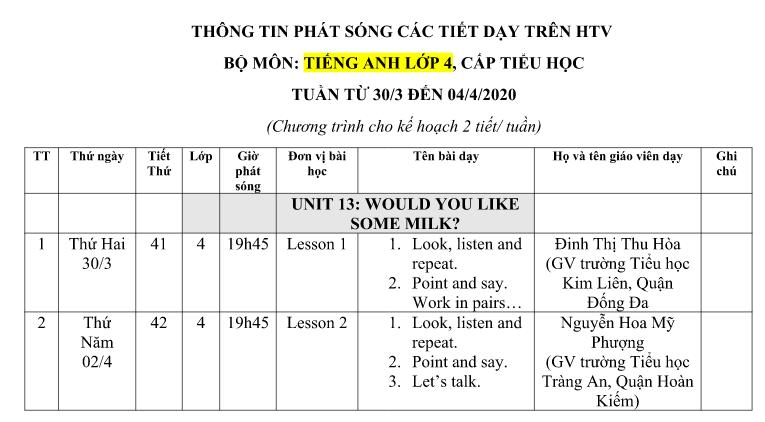 THÔNG TIN PHÁT SÓNG CÁC TIẾT DẠY TRÊN HTV

BỘ MÔN: TIẾNG ANH LỚP 4, CẤP TIỂU HỌC

TUẦN TỪ 30/3 ĐẾN 04/4/2020

(Chương trình cho kế hoạch 2 tiết/ tuần)

| TT | Thứ ngày | Tiết Thứ | Lớp | Giờ phát sóng | Đơn vị bài học | Tên bài dạy | Họ và tên giáo viên dạy | Ghi chú |
|---|---|---|---|---|---|---|---|---|
| | | | | | UNIT 13: WOULD YOU LIKE SOME MILK? | | | |
| 1 | Thứ Hai 30/3 | 41 | 4 | 19h45 | Lesson 1 | 1. Look, listen and repeat. 2. Point and say. Work in pairs… | Đinh Thị Thu Hòa (GV trường Tiểu học Kim Liên, Quận Đống Đa | |
| 2 | Thứ Năm 02/4 | 42 | 4 | 19h45 | Lesson 2 | 1. Look, listen and repeat. 2. Point and say. 3. Let's talk. | Nguyễn Hoa Mỹ Phượng (GV trường Tiểu học Tràng An, Quận Hoàn Kiếm) | |